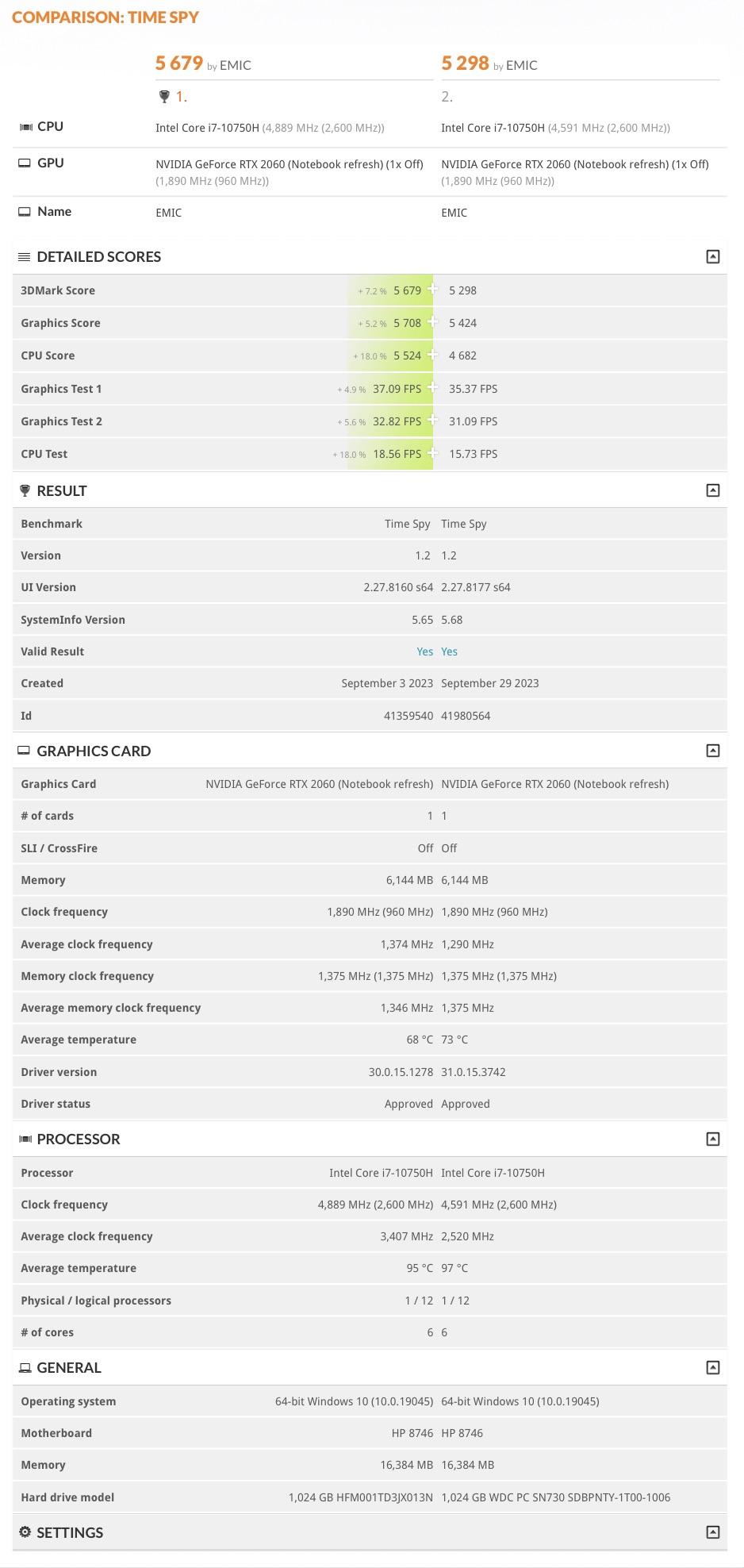 COMPARISON: TIME SPY

| | 5 679 by EMIC | 5 298 by EMIC |
|---|---|---|
| | 1. | 2. |
| CPU | Intel Core i7-10750H (4,889 MHz (2,600 MHz)) | Intel Core i7-10750H (4,591 MHz (2,600 MHz)) |
| GPU | NVIDIA GeForce RTX 2060 (Notebook refresh) (1x Off) (1,890 MHz (960 MHz)) | NVIDIA GeForce RTX 2060 (Notebook refresh) (1x Off) (1,890 MHz (960 MHz)) |
| Name | EMIC | EMIC |

DETAILED SCORES

| | | |
|---|---|---|
| 3DMark Score | + 7.2 % 5 679 | 5 298 |
| Graphics Score | + 5.2 % 5 708 | 5 424 |
| CPU Score | + 18.0 % 5 524 | 4 682 |
| Graphics Test 1 | + 4.9 % 37.09 FPS | 35.37 FPS |
| Graphics Test 2 | + 5.6 % 32.82 FPS | 31.09 FPS |
| CPU Test | + 18.0 % 18.56 FPS | 15.73 FPS |

RESULT

| | | |
|---|---|---|
| Benchmark | Time Spy | Time Spy |
| Version | 1.2 | 1.2 |
| UI Version | 2.27.8160 s64 | 2.27.8177 s64 |
| SystemInfo Version | 5.65 | 5.68 |
| Valid Result | Yes | Yes |
| Created | September 3 2023 | September 29 2023 |
| Id | 41359540 | 41980564 |

GRAPHICS CARD

| | | |
|---|---|---|
| Graphics Card | NVIDIA GeForce RTX 2060 (Notebook refresh) | NVIDIA GeForce RTX 2060 (Notebook refresh) |
| # of cards | 1 | 1 |
| SLI / CrossFire | Off | Off |
| Memory | 6,144 MB | 6,144 MB |
| Clock frequency | 1,890 MHz (960 MHz) | 1,890 MHz (960 MHz) |
| Average clock frequency | 1,374 MHz | 1,290 MHz |
| Memory clock frequency | 1,375 MHz (1,375 MHz) | 1,375 MHz (1,375 MHz) |
| Average memory clock frequency | 1,346 MHz | 1,375 MHz |
| Average temperature | 68 °C | 73 °C |
| Driver version | 30.0.15.1278 | 31.0.15.3742 |
| Driver status | Approved | Approved |

PROCESSOR

| | | |
|---|---|---|
| Processor | Intel Core i7-10750H | Intel Core i7-10750H |
| Clock frequency | 4,889 MHz (2,600 MHz) | 4,591 MHz (2,600 MHz) |
| Average clock frequency | 3,407 MHz | 2,520 MHz |
| Average temperature | 95 °C | 97 °C |
| Physical / logical processors | 1 / 12 | 1 / 12 |
| # of cores | 6 | 6 |

GENERAL

| | | |
|---|---|---|
| Operating system | 64-bit Windows 10 (10.0.19045) | 64-bit Windows 10 (10.0.19045) |
| Motherboard | HP 8746 | HP 8746 |
| Memory | 16,384 MB | 16,384 MB |
| Hard drive model | 1,024 GB HFM001TD3JX013N | 1,024 GB WDC PC SN730 SDBPNTY-1T00-1006 |

SETTINGS